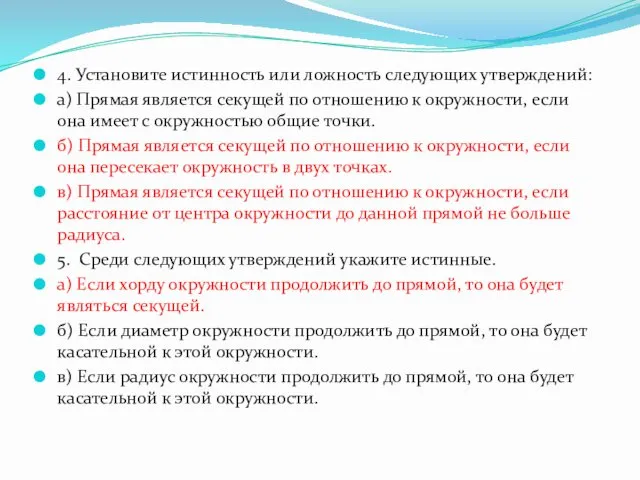 4. Установите истинность или ложность следующих утверждений:

а) Прямая является секущей по отношению к окружности, если она имеет с окружностью общие точки.

б) Прямая является секущей по отношению к окружности, если она пересекает окружность в двух точках.

в) Прямая является секущей по отношению к окружности, если расстояние от центра окружности до данной прямой не больше радиуса.

5. Среди следующих утверждений укажите истинные.

а) Если хорду окружности продолжить до прямой, то она будет являться секущей.

б) Если диаметр окружности продолжить до прямой, то она будет касательной к этой окружности.

в) Если радиус окружности продолжить до прямой, то она будет касательной к этой окружности.